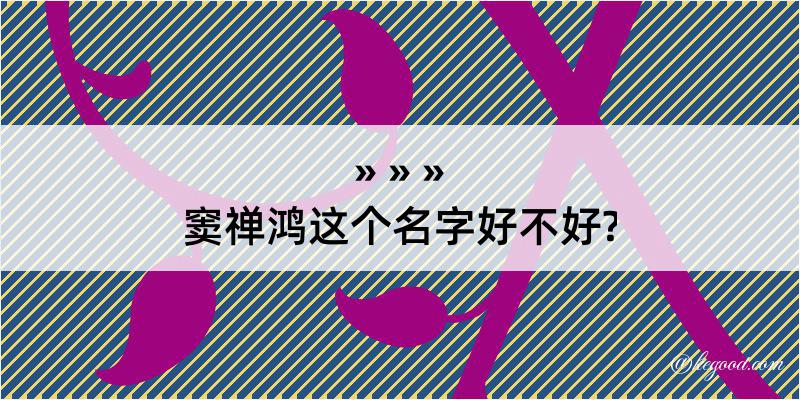 » » »
窦禅鸿这个名字好不好?

@legood.com